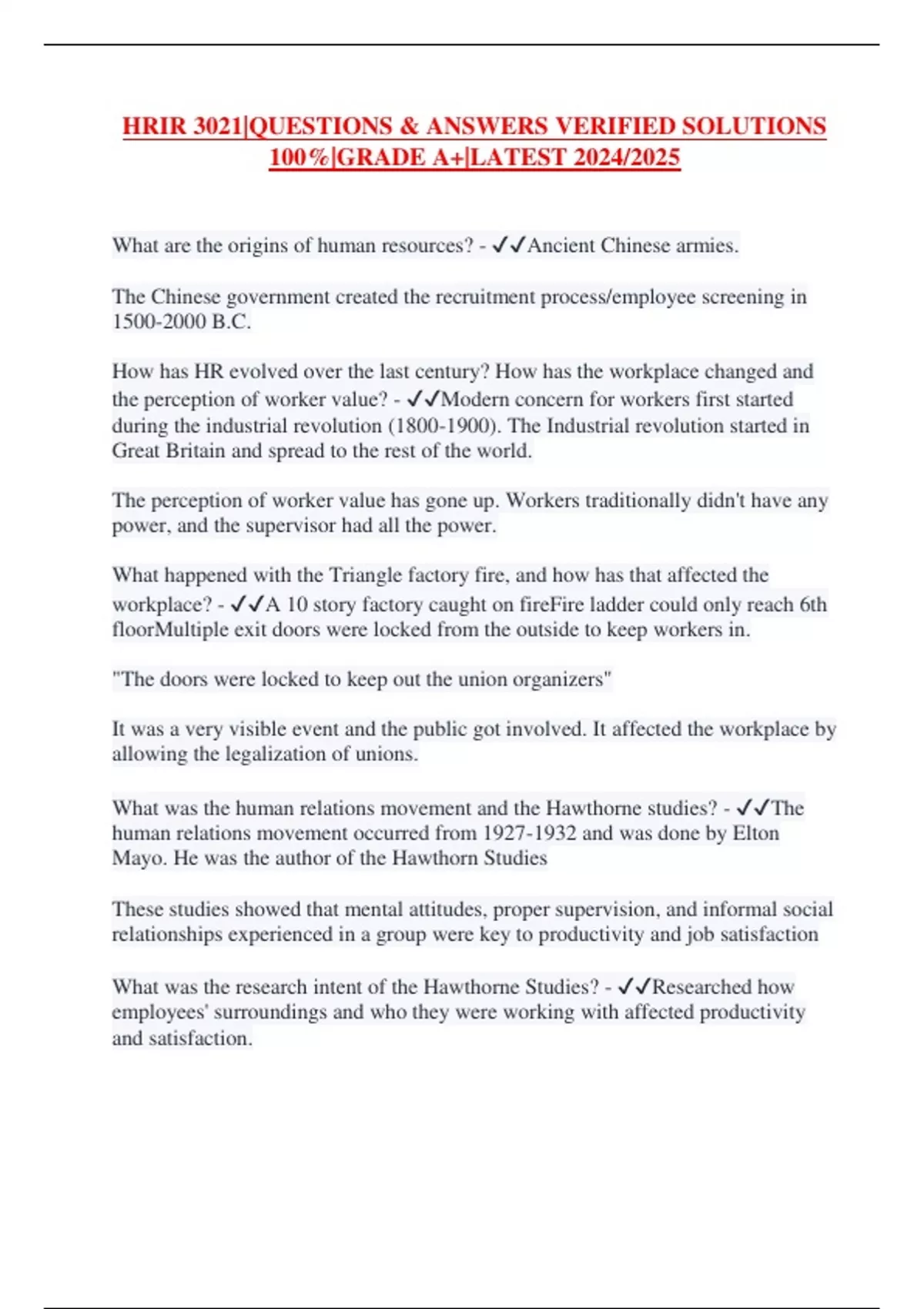 HRIR 3021|QUESTIONS & ANSWERS VERIFIED SOLUTIONS 100%|GRADE A+|LATEST 2024/2025

What are the origins of human resources? - ✓✓Ancient Chinese armies.

The Chinese government created the recruitment process/employee screening in 1500-2000 B.C.

How has HR evolved over the last century? How has the workplace changed and the perception of worker value? - ✓✓Modern concern for workers first started during the industrial revolution (1800-1900). The Industrial revolution started in Great Britain and spread to the rest of the world.

The perception of worker value has gone up. Workers traditionally didn't have any power, and the supervisor had all the power.

What happened with the Triangle factory fire, and how has that affected the workplace? - ✓✓A 10 story factory caught on fireFire ladder could only reach 6th floorMultiple exit doors were locked from the outside to keep workers in.

"The doors were locked to keep out the union organizers"

It was a very visible event and the public got involved. It affected the workplace by allowing the legalization of unions.

What was the human relations movement and the Hawthorne studies? - ✓✓The human relations movement occurred from 1927-1932 and was done by Elton Mayo. He was the author of the Hawthorn Studies

These studies showed that mental attitudes, proper supervision, and informal social relationships experienced in a group were key to productivity and job satisfaction

What was the research intent of the Hawthorne Studies? - ✓✓Researched how employees' surroundings and who they were working with affected productivity and satisfaction.